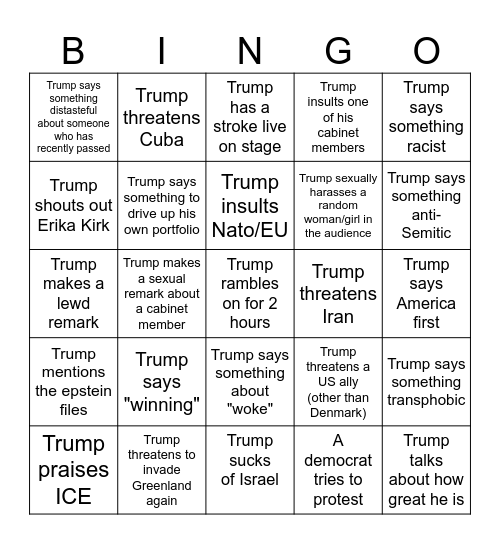 | B | I | N | G | O |
|---|---|---|---|---|
| Trump says something distasteful about someone who has recently passed | Trump threatens Cuba | Trump has a stroke live on stage | Trump insults one of his cabinet members | Trump says something racist |
| Trump shouts out Erika Kirk | Trump says something to drive up his own portfolio | Trump insults Nato/EU | Trump sexually harasses a random woman/girl in the audience | Trump says something anti-Semitic |
| Trump makes a lewd remark | Trump makes a sexual remark about a cabinet member | Trump rambles on for 2 hours | Trump threatens Iran | Trump says America first |
| Trump mentions the epstein files | Trump says "winning" | Trump says something about "woke" | Trump threatens a US ally (other than Denmark) | Trump says something transphobic |
| Trump praises ICE | Trump threatens to invade Greenland again | Trump sucks of Israel | A democrat tries to protest | Trump talks about how great he is |